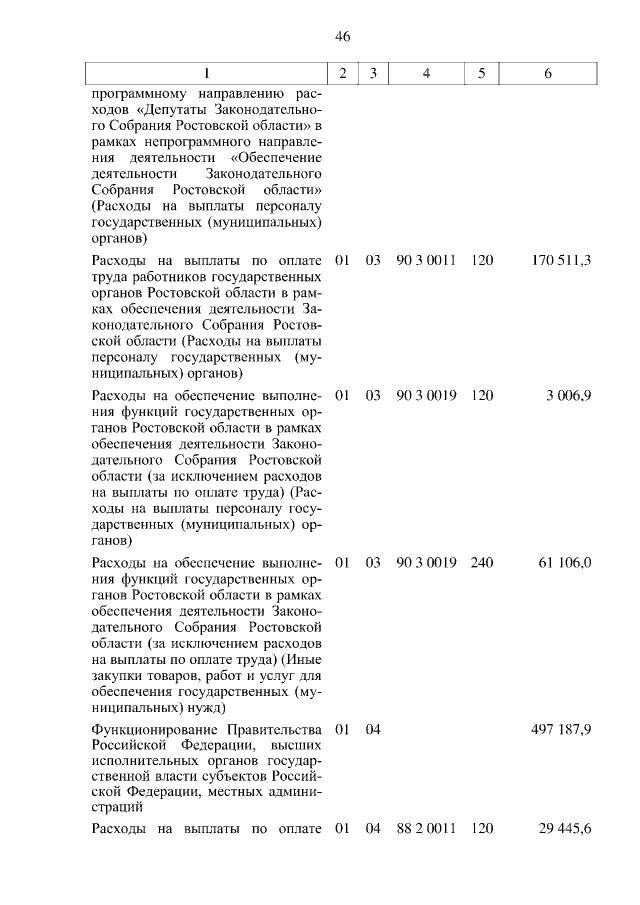 46

| 1 | 2 | 3 | 4 | 5 | 6 |
|---|---|---|---|---|---|
| программному направлению расходов «Депутаты Законодательного Собрания Ростовской области» в рамках непрограммного направления деятельности «Обеспечение деятельности Законодательного Собрания Ростовской области» (Расходы на выплаты персоналу государственных (муниципальных) органов) | | | | | |
| Расходы на выплаты по оплате труда работников государственных органов Ростовской области в рамках обеспечения деятельности Законодательного Собрания Ростовской области (Расходы на выплаты персоналу государственных (муниципальных) органов) | 01 | 03 | 90 3 0011 | 120 | 170 511,3 |
| Расходы на обеспечение выполнения функций государственных органов Ростовской области в рамках обеспечения деятельности Законодательного Собрания Ростовской области (за исключением расходов на выплаты по оплате труда) (Расходы на выплаты персоналу государственных (муниципальных) органов) | 01 | 03 | 90 3 0019 | 120 | 3 006,9 |
| Расходы на обеспечение выполнения функций государственных органов Ростовской области в рамках обеспечения деятельности Законодательного Собрания Ростовской области (за исключением расходов на выплаты по оплате труда) (Иные закупки товаров, работ и услуг для обеспечения государственных (муниципальных) нужд) | 01 | 03 | 90 3 0019 | 240 | 61 106,0 |
| Функционирование Правительства Российской Федерации, высших исполнительных органов государственной власти субъектов Российской Федерации, местных администраций | 01 | 04 | | | 497 187,9 |
| Расходы на выплаты по оплате | 01 | 04 | 88 2 0011 | 120 | 29 445,6 |